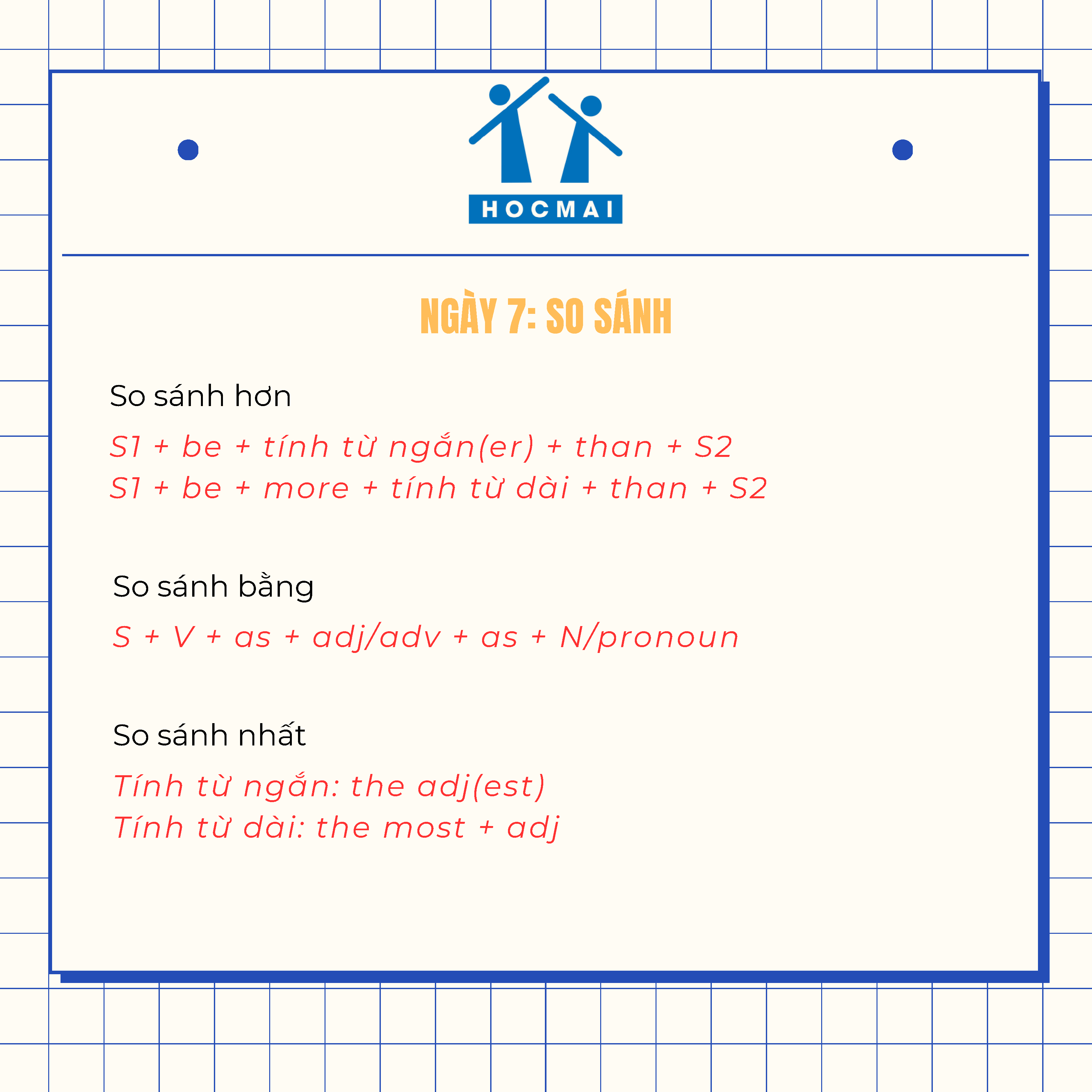 HOCMAI

NGÀY 7: SO SÁNH

So sánh hơn

S1 + be + tính từ ngắn(er) + than + S2
S1 + be + more + tính từ dài + than + S2

So sánh bằng

S + V + as + adj/adv + as + N/pronoun

So sánh nhất

Tính từ ngắn: the adj(est)
Tính từ dài: the most + adj